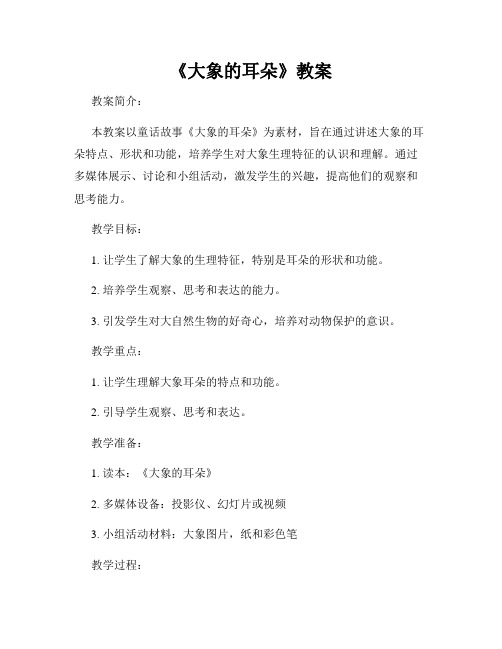 《大象的耳朵》教案

教案简介：

本教案以童话故事《大象的耳朵》为素材，旨在通过讲述大象的耳朵特点、形状和功能，培养学生对大象生理特征的认识和理解。通过多媒体展示、讨论和小组活动，激发学生的兴趣，提高他们的观察和思考能力。

教学目标：

1. 让学生了解大象的生理特征，特别是耳朵的形状和功能。

2. 培养学生观察、思考和表达的能力。

3. 引发学生对大自然生物的好奇心，培养对动物保护的意识。

教学重点：

1. 让学生理解大象耳朵的特点和功能。

2. 引导学生观察、思考和表达。

教学准备：

1. 读本：《大象的耳朵》

2. 多媒体设备：投影仪、幻灯片或视频

3. 小组活动材料：大象图片，纸和彩色笔

教学过程：